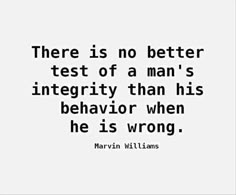 There is no better test of a man's integrity than his behavior when he is wrong.

Marvin Williams